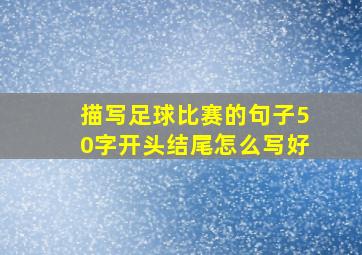 描写足球比赛的句子50字开头结尾怎么写好